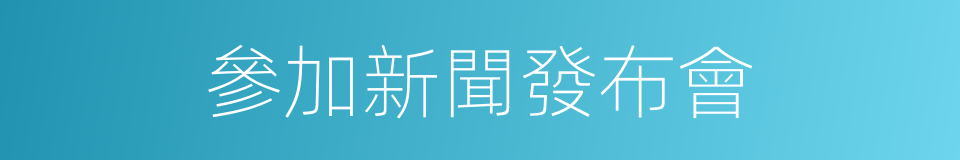 參加新聞發布會